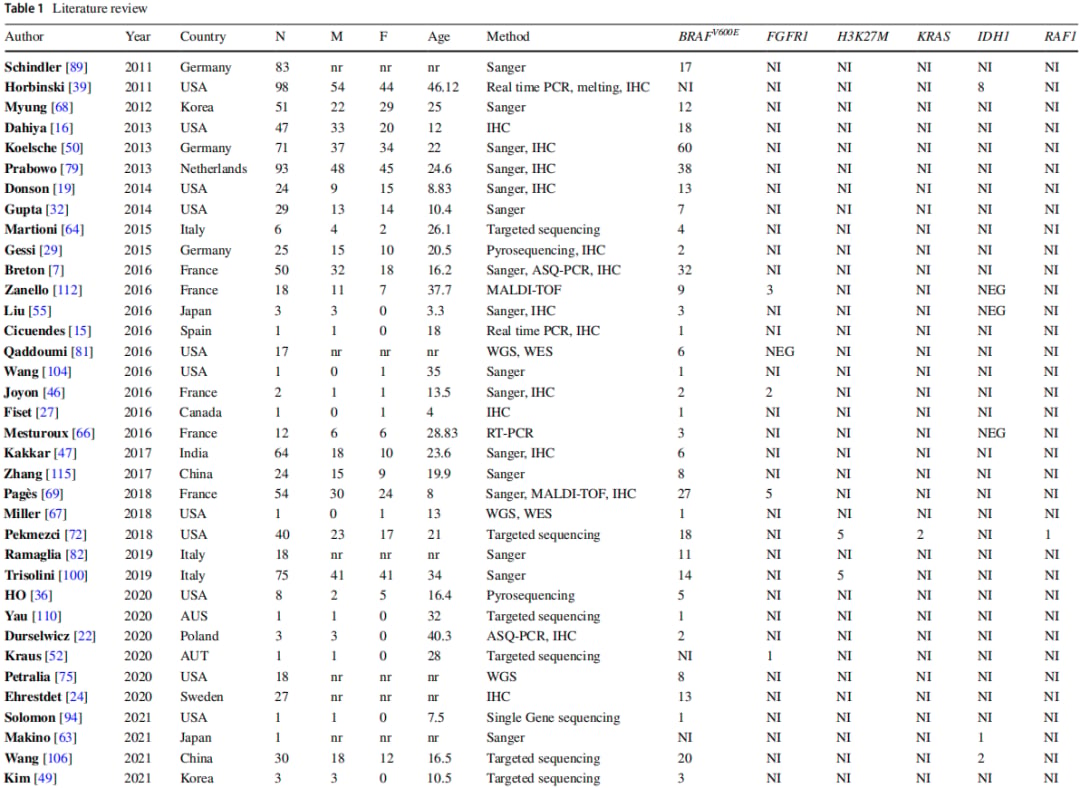 Table 1 Literature review

| Author | Year | Country | N | M | F | Age | Method | $BRAF^{V600E}$ | FGFR1 | H3K27M | KRAS | IDH1 | RAF1 |
|---|---|---|---|---|---|---|---|---|---|---|---|---|---|
| Schindler [89] | 2011 | Germany | 83 | nr | nr | nr | Sanger | 17 | NI | NI | NI | NI | NI |
| Horbinski [39] | 2011 | USA | 98 | 54 | 44 | 46.12 | Real time PCR, melting, IHC | NI | NI | NI | NI | 8 | NI |
| Myung [68] | 2012 | Korea | 51 | 22 | 29 | 25 | Sanger | 12 | NI | NI | NI | NI | NI |
| Dahiya [16] | 2013 | USA | 47 | 33 | 20 | 12 | IHC | 18 | NI | NI | NI | NI | NI |
| Koelsche [50] | 2013 | Germany | 71 | 37 | 34 | 22 | Sanger, IHC | 60 | NI | NI | NI | NI | NI |
| Prabowo [79] | 2013 | Netherlands | 93 | 48 | 45 | 24.6 | Sanger, IHC | 38 | NI | NI | NI | NI | NI |
| Donson [19] | 2014 | USA | 24 | 9 | 15 | 8.83 | Sanger, IHC | 13 | NI | NI | NI | NI | NI |
| Gupta [32] | 2014 | USA | 29 | 13 | 14 | 10.4 | Sanger | 7 | NI | NI | NI | NI | NI |
| Martioni [64] | 2015 | Italy | 6 | 4 | 2 | 26.1 | Targeted sequencing | 4 | NI | NI | NI | NI | NI |
| Gessi [29] | 2015 | Germany | 25 | 15 | 10 | 20.5 | Pyrosequencing, IHC | 2 | NI | NI | NI | NI | NI |
| Breton [7] | 2016 | France | 50 | 32 | 18 | 16.2 | Sanger, ASQ-PCR, IHC | 32 | NI | NI | NI | NI | NI |
| Zanello [112] | 2016 | France | 18 | 11 | 7 | 37.7 | MALDI-TOF | 9 | 3 | NI | NI | NEG | NI |
| Liu [55] | 2016 | Japan | 3 | 3 | 0 | 3.3 | Sanger, IHC | 3 | NI | NI | NI | NEG | NI |
| Cicuendes [15] | 2016 | Spain | 1 | 1 | 0 | 18 | Real time PCR, IHC | 1 | NI | NI | NI | NI | NI |
| Qaddoumi [81] | 2016 | USA | 17 | nr | nr | nr | WGS, WES | 6 | NEG | NI | NI | NI | NI |
| Wang [104] | 2016 | USA | 1 | 0 | 1 | 35 | Sanger | 1 | NI | NI | NI | NI | NI |
| Joyon [46] | 2016 | France | 2 | 1 | 1 | 13.5 | Sanger, IHC | 2 | 2 | NI | NI | NI | NI |
| Fiset [27] | 2016 | Canada | 1 | 0 | 1 | 4 | IHC | 1 | NI | NI | NI | NI | NI |
| Mesturoux [66] | 2016 | France | 12 | 6 | 6 | 28.83 | RT-PCR | 3 | NI | NI | NI | NEG | NI |
| Kakkar [47] | 2017 | India | 64 | 18 | 10 | 23.6 | Sanger, IHC | 6 | NI | NI | NI | NI | NI |
| Zhang [115] | 2017 | China | 24 | 15 | 9 | 19.9 | Sanger | 8 | NI | NI | NI | NI | NI |
| Pagès [69] | 2018 | France | 54 | 30 | 24 | 8 | Sanger, MALDI-TOF, IHC | 27 | 5 | NI | NI | NI | NI |
| Miller [67] | 2018 | USA | 1 | 0 | 1 | 13 | WGS, WES | 1 | NI | NI | NI | NI | NI |
| Pekmezci [72] | 2018 | USA | 40 | 23 | 17 | 21 | Targeted sequencing | 18 | NI | 5 | 2 | NI | 1 |
| Ramaglia [82] | 2019 | Italy | 18 | nr | nr | nr | Sanger | 11 | NI | NI | NI | NI | NI |
| Trisolini [100] | 2019 | Italy | 75 | 41 | 41 | 34 | Sanger | 14 | NI | 5 | NI | NI | NI |
| HO [36] | 2020 | USA | 8 | 2 | 5 | 16.4 | Pyrosequencing | 5 | NI | NI | NI | NI | NI |
| Yau [110] | 2020 | AUS | 1 | 1 | 0 | 32 | Targeted sequencing | 1 | NI | NI | NI | NI | NI |
| Durselwicz [22] | 2020 | Poland | 3 | 3 | 0 | 40.3 | ASQ-PCR, IHC | 2 | NI | NI | NI | NI | NI |
| Kraus [52] | 2020 | AUT | 1 | 1 | 0 | 28 | Targeted sequencing | NI | 1 | NI | NI | NI | NI |
| Petralia [75] | 2020 | USA | 18 | nr | nr | nr | WGS | 8 | NI | NI | NI | NI | NI |
| Ehrestdet [24] | 2020 | Sweden | 27 | nr | nr | nr | IHC | 13 | NI | NI | NI | NI | NI |
| Solomon [94] | 2021 | USA | 1 | 1 | 0 | 7.5 | Single Gene sequencing | 1 | NI | NI | NI | NI | NI |
| Makino [63] | 2021 | Japan | 1 | nr | nr | nr | Sanger | NI | NI | NI | NI | 1 | NI |
| Wang [106] | 2021 | China | 30 | 18 | 12 | 16.5 | Targeted sequencing | 20 | NI | NI | NI | 2 | NI |
| Kim [49] | 2021 | Korea | 3 | 3 | 0 | 10.5 | Targeted sequencing | 3 | NI | NI | NI | NI | NI |